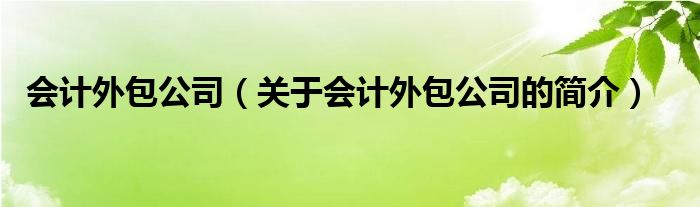 会计外包公司（关于会计外包公司的简介）